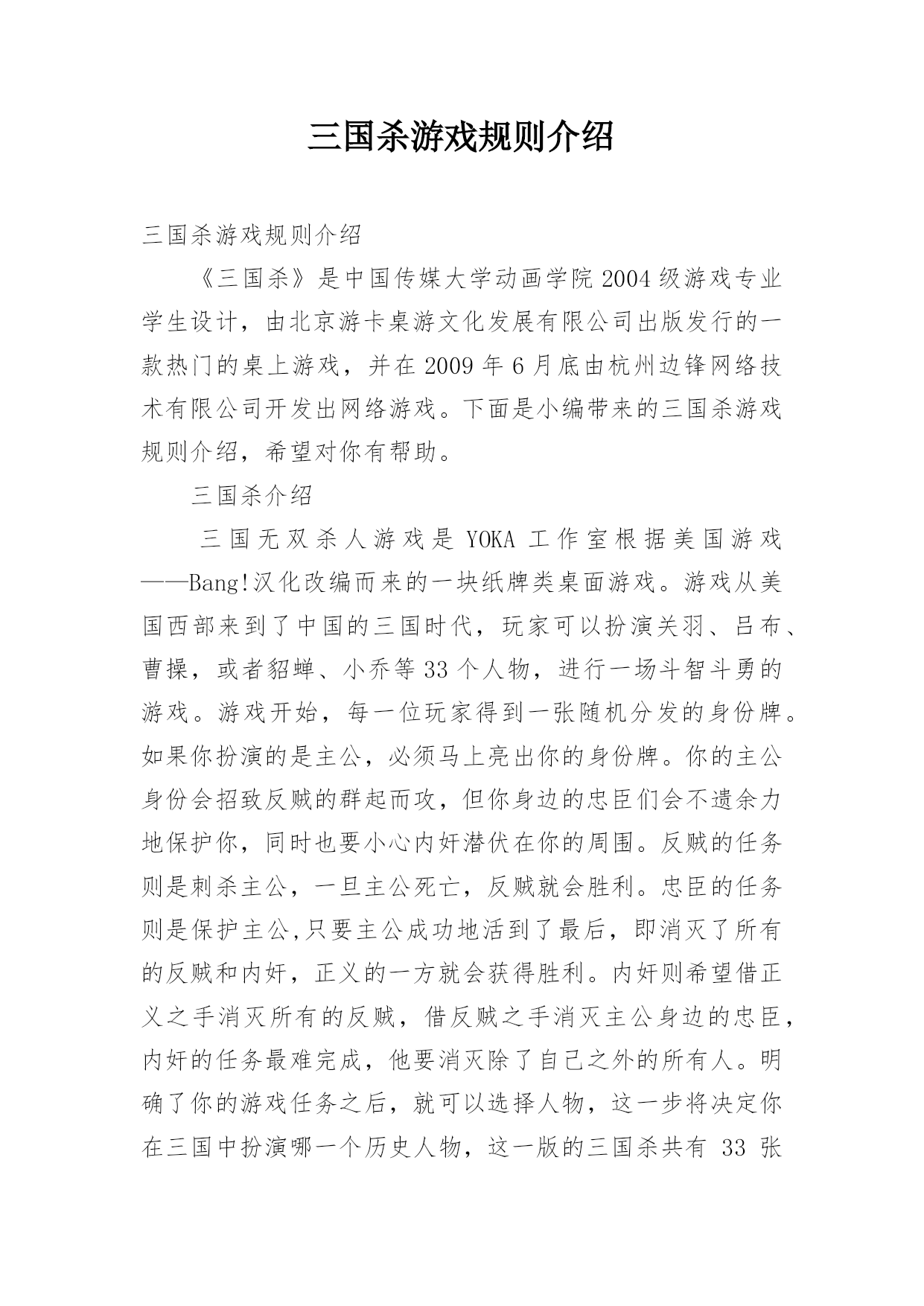 三国杀游戏规则介绍

三国杀游戏规则介绍

《三国杀》是中国传媒大学动画学院2004级游戏专业学生设计，由北京游卡桌游文化发展有限公司出版发行的一款热门的桌上游戏，并在2009年6月底由杭州边锋网络技术有限公司开发出网络游戏。下面是小编带来的三国杀游戏规则介绍，希望对你有帮助。

三国杀介绍

三国无双杀人游戏是YOKA工作室根据美国游戏——Bang!汉化改编而来的一块纸牌类桌面游戏。游戏从美国西部来到了中国的三国时代，玩家可以扮演关羽、吕布、曹操，或者貂蝉、小乔等33个人物，进行一场斗智斗勇的游戏。游戏开始，每一位玩家得到一张随机分发的身份牌。如果你扮演的是主公，必须马上亮出你的身份牌。你的主公身份会招致反贼的群起而攻，但你身边的忠臣们会不遗余力地保护你，同时也要小心内奸潜伏在你的周围。反贼的任务则是刺杀主公，一旦主公死亡，反贼就会胜利。忠臣的任务则是保护主公,只要主公成功地活到了最后，即消灭了所有的反贼和内奸，正义的一方就会获得胜利。内奸则希望借正义之手消灭所有的反贼，借反贼之手消灭主公身边的忠臣，内奸的任务最难完成，他要消灭除了自己之外的所有人。明确了你的游戏任务之后，就可以选择人物，这一步将决定你在三国中扮演哪一个历史人物，这一版的三国杀共有 33 张